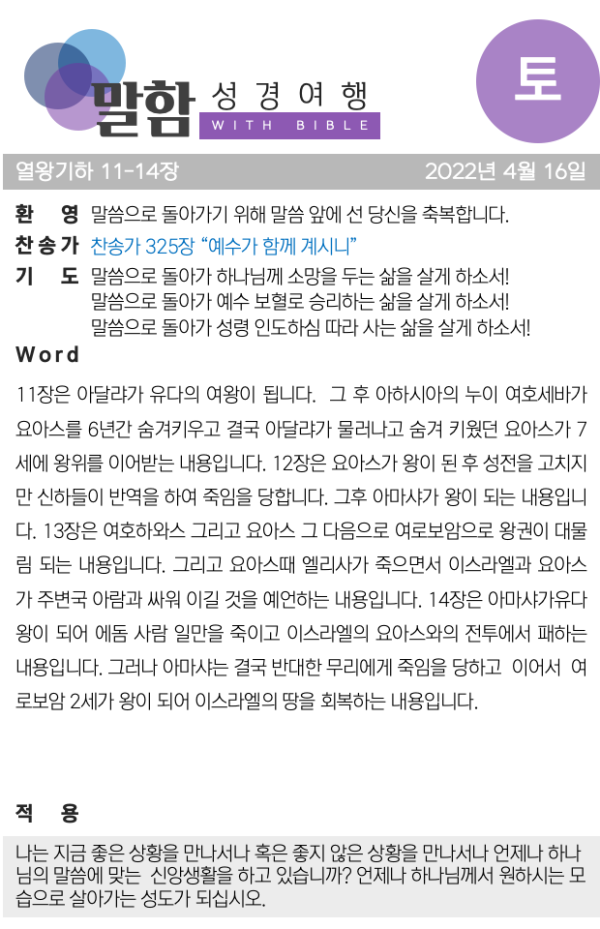 말함 성경여행
WITH BIBLE

토

열왕기하 11-14장

2022년 4월 16일

환 영 말씀으로 돌아가기 위해 말씀 앞에 선 당신을 축복합니다.

찬송가 찬송가 325장 "예수가 함께 계시니"

기 도 말씀으로 돌아가 하나님께 소망을 두는 삶을 살게 하소서!
말씀으로 돌아가 예수 보혈로 승리하는 삶을 살게 하소서!
말씀으로 돌아가 성령 인도하심 따라 사는 삶을 살게 하소서!

Word

11장은 아달랴가 유다의 여왕이 됩니다. 그 후 아하시아의 누이 여호세바가 요아스를 6년간 숨겨키우고 결국 아달랴가 물러나고 숨겨 키웠던 요아스가 7세에 왕위를 이어받는 내용입니다. 12장은 요아스가 왕이 된 후 성전을 고치지만 신하들이 반역을 하여 죽임을 당합니다. 그후 아마샤가 왕이 되는 내용입니다. 13장은 여호하와스 그리고 요아스 그 다음으로 여로보암으로 왕권이 대물림 되는 내용입니다. 그리고 요아스때 엘리사가 죽으면서 이스라엘과 요아스가 주변국 아람과 싸워 이길 것을 예언하는 내용입니다. 14장은 아마샤가유다 왕이 되어 에돔 사람 일만을 죽이고 이스라엘의 요아스와의 전투에서 패하는 내용입니다. 그러나 아마샤는 결국 반대한 무리에게 죽임을 당하고 이어서 여로보암 2세가 왕이 되어 이스라엘의 땅을 회복하는 내용입니다.

적 용

나는 지금 좋은 상황을 만나서나 혹은 좋지 않은 상황을 만나서나 언제나 하나님의 말씀에 맞는 신앙생활을 하고 있습니까? 언제나 하나님께서 원하시는 모습으로 살아가는 성도가 되십시오.